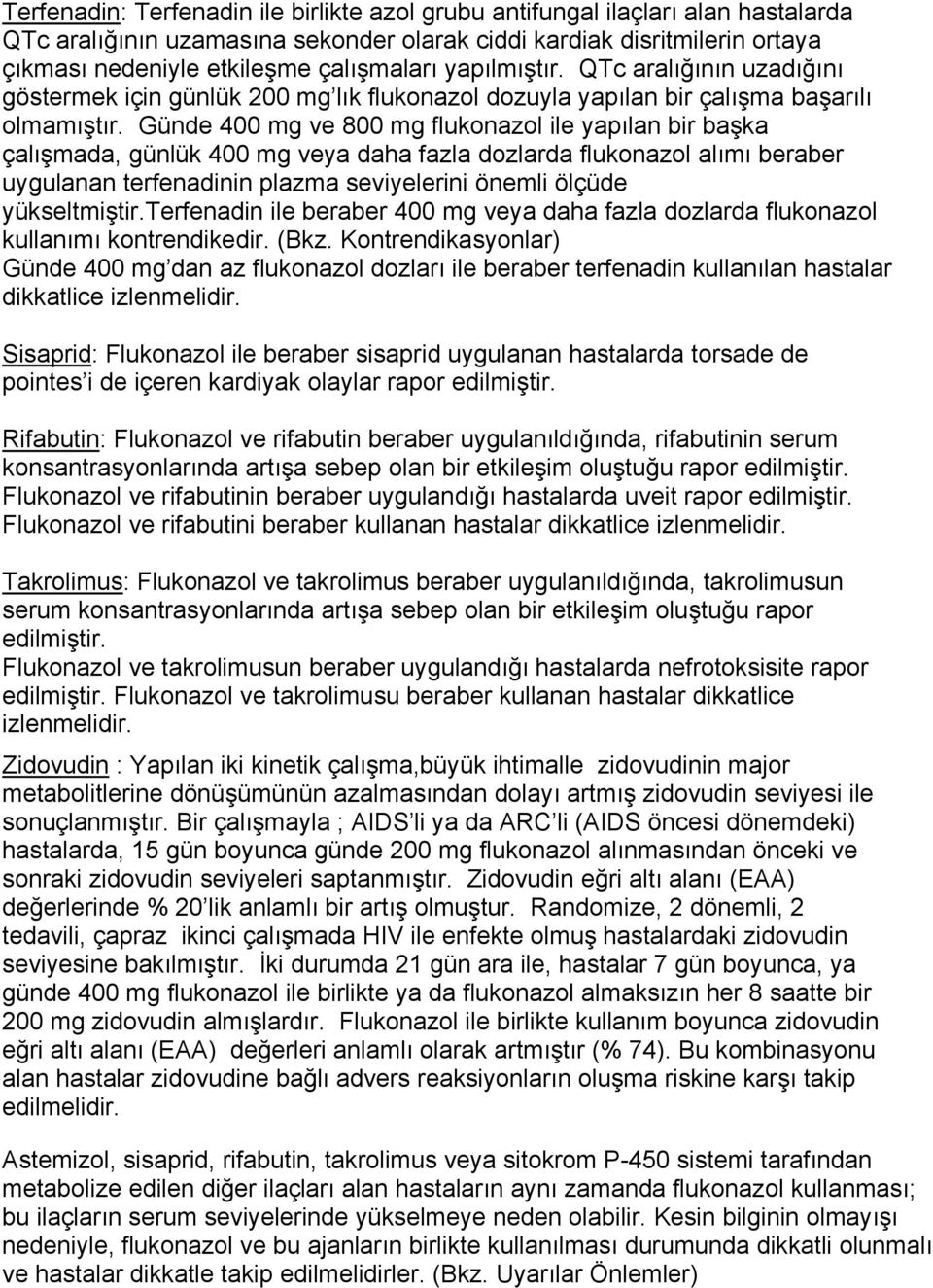 Terfenadin: Terfenadin ile birlikte azol grubu antifungal ilaçları alan hastalarda QTc aralığının uzamasına sekonder olarak ciddi kardiak disritmilerin ortaya çıkması nedeniyle etkileşme çalışmaları yapılmıştır. QTc aralığının uzadığını göstermek için günlük 200 mg'lık flukonazol dozuyla yapılan bir çalışma başarılı olmamıştır. Günde 400 mg ve 800 mg flukonazol ile yapılan bir başka çalışmada, günlük 400 mg veya daha fazla dozlarda flukonazol alımı beraber uygulanan terfenadinin plazma seviyelerini önemli ölçüde yükseltmiştir.Terfenadin ile beraber 400 mg veya daha fazla dozlarda flukonazol kullanımı kontrendikedir. (Bkz. Kontrendikasyonlar) Günde 400 mg'dan az flukonazol dozları ile beraber terfenadin kullanılan hastalar dikkatlice izlenmelidir.

Sisaprid: Flukonazol ile beraber sisaprid uygulanan hastalarda torsade de pointes'i de içeren kardiyak olaylar rapor edilmiştir.

Rifabutin: Flukonazol ve rifabutin beraber uygulanıldığında, rifabutinin serum konsantrasyonlarında artışa sebep olan bir etkileşim oluştuğu rapor edilmiştir. Flukonazol ve rifabutinin beraber uygulandığı hastalarda uveit rapor edilmiştir. Flukonazol ve rifabutini beraber kullanan hastalar dikkatlice izlenmelidir.

Takrolimus: Flukonazol ve takrolimus beraber uygulanıldığında, takrolimusun serum konsantrasyonlarında artışa sebep olan bir etkileşim oluştuğu rapor edilmiştir.
Flukonazol ve takrolimusun beraber uygulandığı hastalarda nefrotoksisite rapor edilmiştir. Flukonazol ve takrolimusu beraber kullanan hastalar dikkatlice izlenmelidir.

Zidovudin : Yapılan iki kinetik çalışma,büyük ihtimalle zidovudinin major metabolitlerine dönüşümünün azalmasından dolayı artmış zidovudin seviyesi ile sonuçlanmıştır. Bir çalışmayla ; AIDS'li ya da ARC'li (AIDS öncesi dönemdeki) hastalarda, 15 gün boyunca günde 200 mg flukonazol alınmasından önceki ve sonraki zidovudin seviyeleri saptanmıştır. Zidovudin eğri altı alanı (EAA) değerlerinde % 20'lik anlamlı bir artış olmuştur. Randomize, 2 dönemli, 2 tedavili, çapraz ikinci çalışmada HIV ile enfekte olmuş hastalardaki zidovudin seviyesine bakılmıştır. İki durumda 21 gün ara ile, hastalar 7 gün boyunca, ya günde 400 mg flukonazol ile birlikte ya da flukonazol almaksızın her 8 saatte bir 200 mg zidovudin almışlardır. Flukonazol ile birlikte kullanım boyunca zidovudin eğri altı alanı (EAA) değerleri anlamlı olarak artmıştır (% 74). Bu kombinasyonu alan hastalar zidovudine bağlı advers reaksiyonların oluşma riskine karşı takip edilmelidir.

Astemizol, sisaprid, rifabutin, takrolimus veya sitokrom P-450 sistemi tarafından metabolize edilen diğer ilaçları alan hastaların aynı zamanda flukonazol kullanması; bu ilaçların serum seviyelerinde yükselmeye neden olabilir. Kesin bilginin olmayışı nedeniyle, flukonazol ve bu ajanların birlikte kullanılması durumunda dikkatli olunmalı ve hastalar dikkatle takip edilmelidirler. (Bkz. Uyarılar Önlemler)